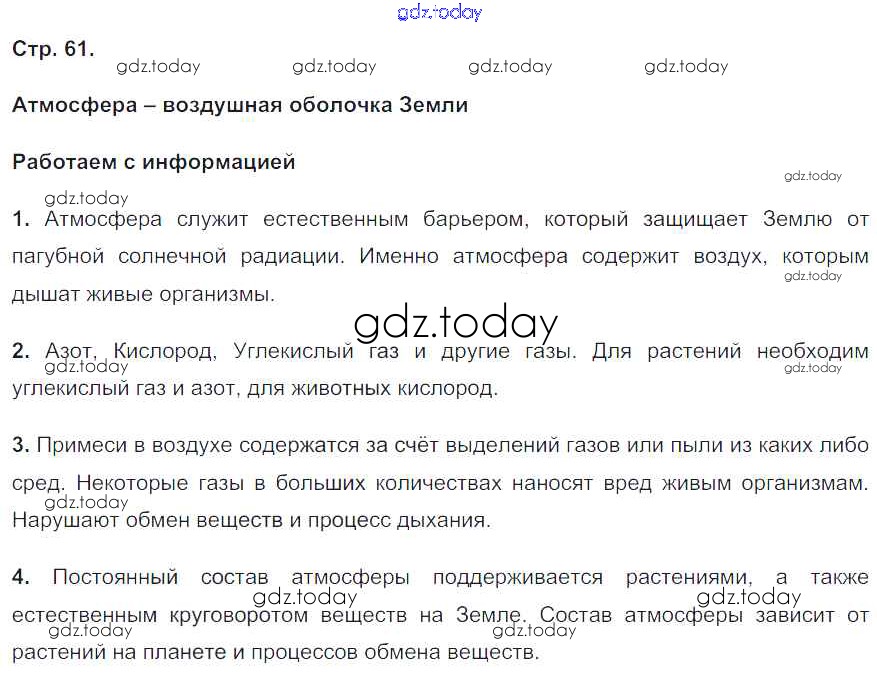 Стр. 61.

Атмосфера – воздушная оболочка Земли

Работаем с информацией

1. Атмосфера служит естественным барьером, который защищает Землю от пагубной солнечной радиации. Именно атмосфера содержит воздух, которым дышат живые организмы.

2. Азот, Кислород, Углекислый газ и другие газы. Для растений необходим углекислый газ и азот, для животных кислород.

3. Примеси в воздухе содержатся за счёт выделений газов или пыли из каких либо сред. Некоторые газы в больших количествах наносят вред живым организмам. Нарушают обмен веществ и процесс дыхания.

4. Постоянный состав атмосферы поддерживается растениями, а также естественным круговоротом веществ на Земле. Состав атмосферы зависит от растений на планете и процессов обмена веществ.

gdz.today